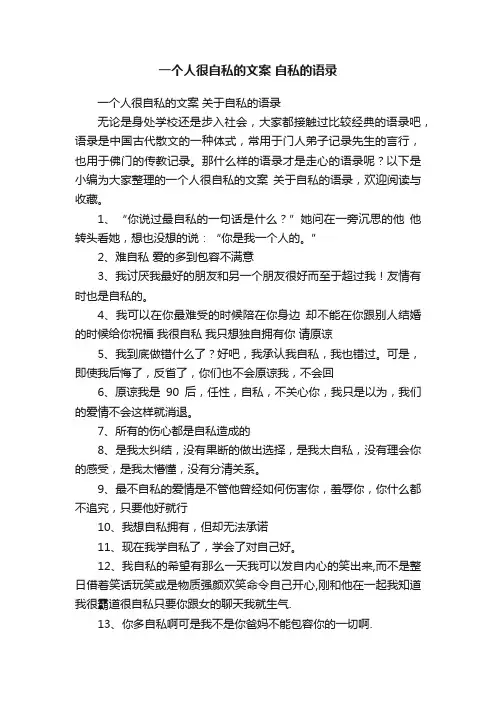 一个人很自私的文案 自私的语录

一个人很自私的文案 关于自私的语录

无论是身处学校还是步入社会，大家都接触过比较经典的语录吧，语录是中国古代散文的一种体式，常用于门人弟子记录先生的言行，也用于佛门的传教记录。那什么样的语录才是走心的语录呢？以下是小编为大家整理的一个人很自私的文案 关于自私的语录，欢迎阅读与收藏。

1、“你说过最自私的一句话是什么？”她问在一旁沉思的他 他转头看她，想也没想的说：“你是我一个人的。”

2、难自私 爱的多到包容不满意

3、我讨厌我最好的朋友和另一个朋友很好而至于超过我！友情有时也是自私的。

4、我可以在你最难受的时候陪在你身边 却不能在你跟别人结婚的时候给你祝福 我很自私 我只想独自拥有你 请原谅

5、我到底做错什么了？好吧，我承认我自私，我也错过。可是，即使我后悔了，反省了，你们也不会原谅我，不会回

6、原谅我是 90 后，任性，自私，不关心你，我只是以为，我们的爱情不会这样就消退。

7、所有的伤心都是自私造成的

8、是我太纠结，没有果断的做出选择，是我太自私，没有理会你的感受，是我太懵懂，没有分清关系。

9、最不自私的爱情是不管他曾经如何伤害你，羞辱你，你什么都不追究，只要他好就行

10、我想自私拥有，但却无法承诺

11、现在我学自私了，学会了对自己好。

12、我自私的希望有那么一天我可以发自内心的笑出来,而不是整日借着笑话玩笑或是物质强颜欢笑命令自己开心,刚和他在一起我知道我很霸道很自私只要你跟女的聊天我就生气.

13、你多自私啊可是我不是你爸妈不能包容你的一切啊.